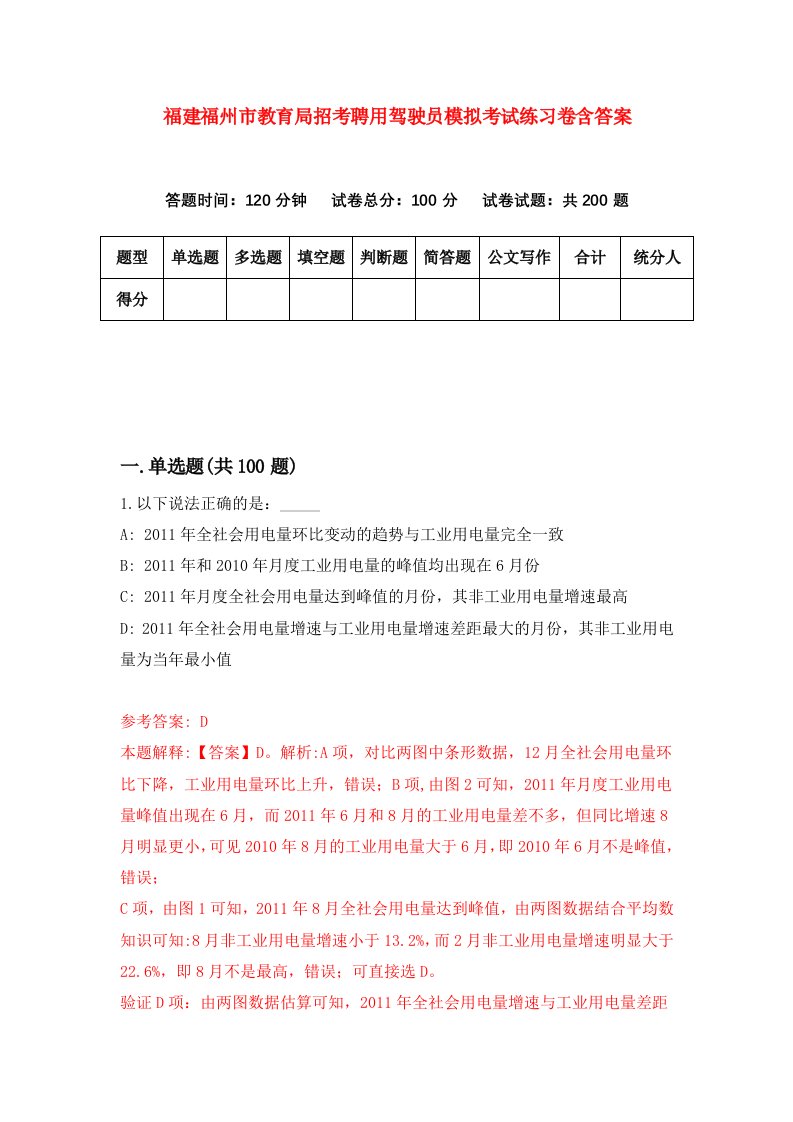 福建福州市教育局招考聘用驾驶员模拟考试练习卷含答案

答题时间：120 分钟　试卷总分：100 分　试卷试题：共 200 题

| 题型 | 单选题 | 多选题 | 填空题 | 判断题 | 简答题 | 公文写作 | 合计 | 统分人 |
|---|---|---|---|---|---|---|---|---|
| 得分 | | | | | | | | |

一.单选题(共 100 题)

1.以下说法正确的是：_____

A: 2011 年全社会用电量环比变动的趋势与工业用电量完全一致

B: 2011 年和 2010 年月度工业用电量的峰值均出现在 6 月份

C: 2011 年月度全社会用电量达到峰值的月份，其非工业用电量增速最高

D: 2011 年全社会用电量增速与工业用电量增速差距最大的月份，其非工业用电量为当年最小值

参考答案: D

本题解释:【答案】D。解析:A 项，对比两图中条形数据，12 月全社会用电量环比下降，工业用电量环比上升，错误；B 项,由图 2 可知，2011 年月度工业用电量峰值出现在 6 月，而 2011 年 6 月和 8 月的工业用电量差不多，但同比增速 8 月明显更小,可见 2010 年 8 月的工业用电量大于 6 月,即 2010 年 6 月不是峰值,错误；

C 项，由图 1 可知，2011 年 8 月全社会用电量达到峰值，由两图数据结合平均数知识可知:8 月非工业用电量增速小于 13.2%，而 2 月非工业用电量增速明显大于 22.6%，即 8 月不是最高，错误；可直接选 D。

验证 D 项：由两图数据估算可知，2011 年全社会用电量增速与工业用电量差距